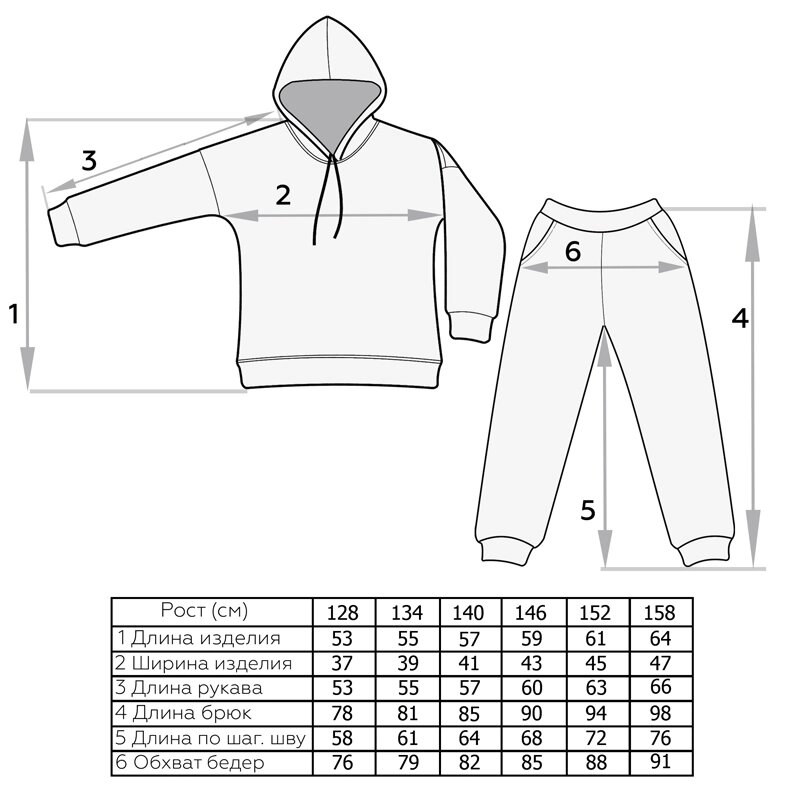 3

2

1

6

4

5

| Рост (см) | 128 | 134 | 140 | 146 | 152 | 158 |
|---|---|---|---|---|---|---|
| 1 Длина изделия | 53 | 55 | 57 | 59 | 61 | 64 |
| 2 Ширина изделия | 37 | 39 | 41 | 43 | 45 | 47 |
| 3 Длина рукава | 53 | 55 | 57 | 60 | 63 | 66 |
| 4 Длина брюк | 78 | 81 | 85 | 90 | 94 | 98 |
| 5 Длина по шаг. шву | 58 | 61 | 64 | 68 | 72 | 76 |
| 6 Обхват бедер | 76 | 79 | 82 | 85 | 88 | 91 |